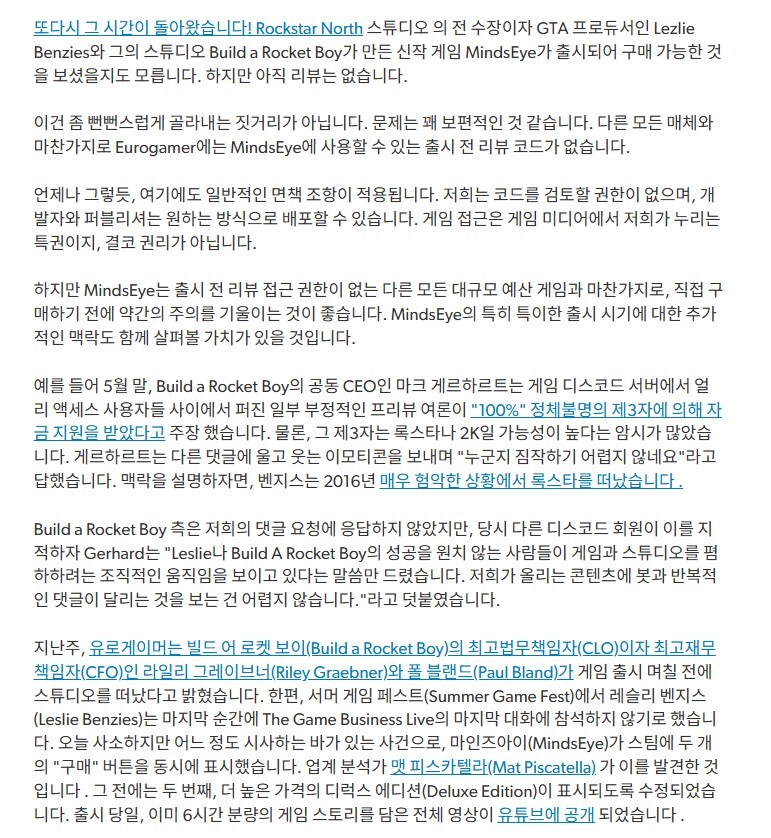 또다시 그 시간이 돌아왔습니다! Rockstar North 스튜디오 의 전 수장이자 GTA 프로듀서인 Lezlie Benzies와 그의 스튜디오 Build a Rocket Boy가 만든 신작 게임 MindsEye가 출시되어 구매 가능한 것을 보셨을지도 모릅니다. 하지만 아직 리뷰는 없습니다.

이건 좀 뻔뻔스럽게 골라내는 짓거리가 아닙니다. 문제는 꽤 보편적인 것 같습니다. 다른 모든 매체와 마찬가지로 Eurogamer에는 MindsEye에 사용할 수 있는 출시 전 리뷰 코드가 없습니다.

언제나 그렇듯, 여기에도 일반적인 면책 조항이 적용됩니다. 저희는 코드를 검토할 권한이 없으며, 개발자와 퍼블리셔는 원하는 방식으로 배포할 수 있습니다. 게임 접근은 게임 미디어에서 저희가 누리는 특권이지, 결코 권리가 아닙니다.

하지만 MindsEye는 출시 전 리뷰 접근 권한이 없는 다른 모든 대규모 예산 게임과 마찬가지로, 직접 구매하기 전에 약간의 주의를 기울이는 것이 좋습니다. MindsEye의 특히 특이한 출시 시기에 대한 추가적인 맥락도 함께 살펴볼 가치가 있을 것입니다.

예를 들어 5월 말, Build a Rocket Boy의 공동 CEO인 마크 게르하르트는 게임 디스코드 서버에서 얼리 액세스 사용자들 사이에서 퍼진 일부 부정적인 프리뷰 여론이 "100%" 정체불명의 제3자에 의해 자금 지원을 받았다고 주장 했습니다. 물론, 그 제3자는 록스타나 2K일 가능성이 높다는 암시가 많았습니다. 게르하르트는 다른 댓글에 울고 웃는 이모티콘을 보내며 "누군지 짐작하기 어렵지 않네요"라고 답했습니다. 맥락을 설명하자면, 벤지스는 2016년 매우 험악한 상황에서 록스타를 떠났습니다 .

Build a Rocket Boy 측은 저희의 댓글 요청에 응답하지 않았지만, 당시 다른 디스코드 회원이 이를 지적하자 Gerhard는 "Leslie나 Build A Rocket Boy의 성공을 원치 않는 사람들이 게임과 스튜디오를 폄하하려는 조직적인 움직임을 보이고 있다는 말씀만 드렸습니다. 저희가 올리는 콘텐츠에 봇과 반복적인 댓글이 달리는 것을 보는 건 어렵지 않습니다."라고 덧붙였습니다.

지난주, 유로게이머는 빌드 어 로켓 보이(Build a Rocket Boy)의 최고법무책임자(CLO)이자 최고재무책임자(CFO)인 라일리 그레이브너(Riley Graebner)와 폴 블랜드(Paul Bland)가 게임 출시 며칠 전에 스튜디오를 떠났다고 밝혔습니다. 한편, 서머 게임 페스트(Summer Game Fest)에서 레슬리 벤지스(Leslie Benzies)는 마지막 순간에 The Game Business Live의 마지막 대화에 참석하지 않기로 했습니다. 오늘 사소하지만 어느 정도 시사하는 바가 있는 사건으로, 마인즈아이(MindsEye)가 스팀에 두 개의 "구매" 버튼을 동시에 표시했습니다. 업계 분석가 맷 피스카텔라(Mat Piscatella) 가 이를 발견한 것입니다 . 그 전에는 두 번째, 더 높은 가격의 디럭스 에디션(Deluxe Edition)이 표시되도록 수정되었습니다. 출시 당일, 이미 6시간 분량의 게임 스토리를 담은 전체 영상이 유튜브에 공개 되었습니다 .